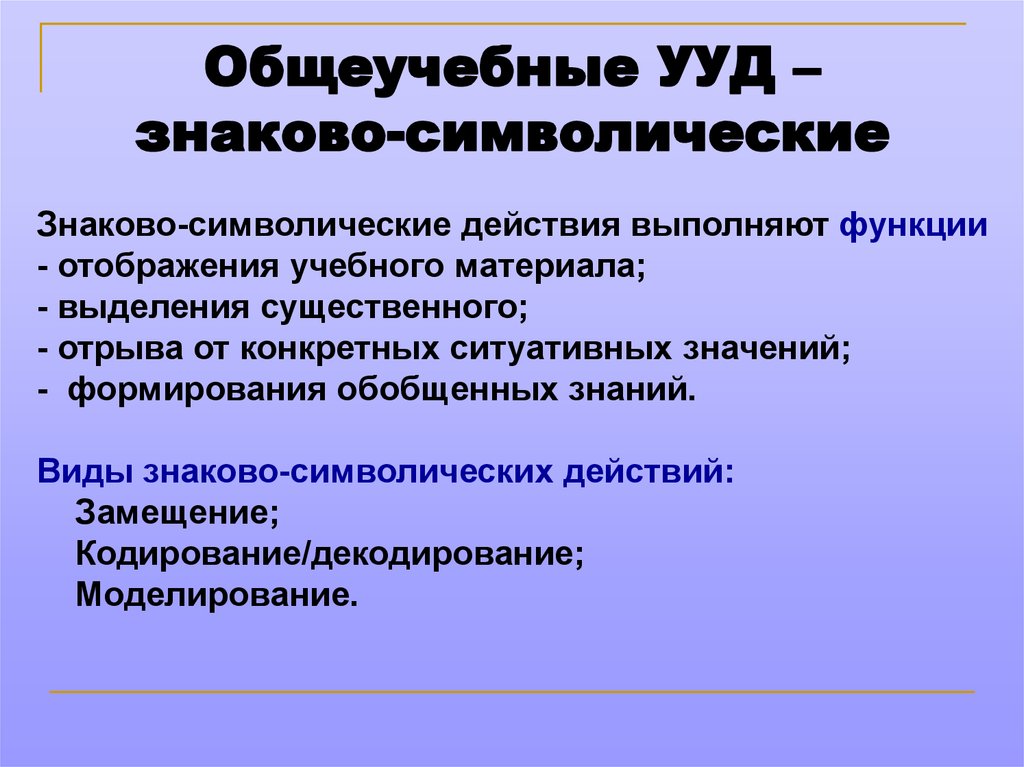 Общеучебные УУД – знаково-символические

Знаково-символические действия выполняют функции
- отображения учебного материала;
- выделения существенного;
- отрыва от конкретных ситуативных значений;
- формирования обобщенных знаний.

Виды знаково-символических действий:
Замещение;
Кодирование/декодирование;
Моделирование.